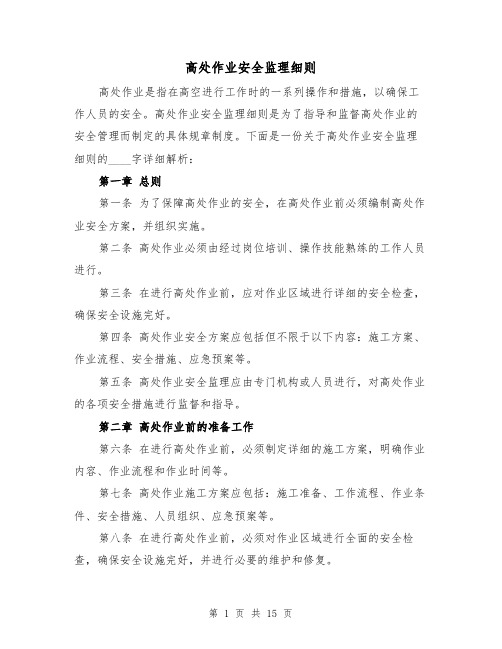 高处作业安全监理细则

高处作业是指在高空进行工作时的一系列操作和措施，以确保工作人员的安全。高处作业安全监理细则是为了指导和监督高处作业的安全管理而制定的具体规章制度。下面是一份关于高处作业安全监理细则的____字详细解析：

第一章 总则

第一条 为了保障高处作业的安全，在高处作业前必须编制高处作业安全方案，并组织实施。

第二条 高处作业必须由经过岗位培训、操作技能熟练的工作人员进行。

第三条 在进行高处作业前，应对作业区域进行详细的安全检查，确保安全设施完好。

第四条 高处作业安全方案应包括但不限于以下内容：施工方案、作业流程、安全措施、应急预案等。

第五条 高处作业安全监理应由专门机构或人员进行，对高处作业的各项安全措施进行监督和指导。

第二章 高处作业前的准备工作

第六条 在进行高处作业前，必须制定详细的施工方案，明确作业内容、作业流程和作业时间等。

第七条 高处作业施工方案应包括：施工准备、工作流程、作业条件、安全措施、人员组织、应急预案等。

第八条 在进行高处作业前，必须对作业区域进行全面的安全检查，确保安全设施完好，并进行必要的维护和修复。

第 1 页 共 15 页